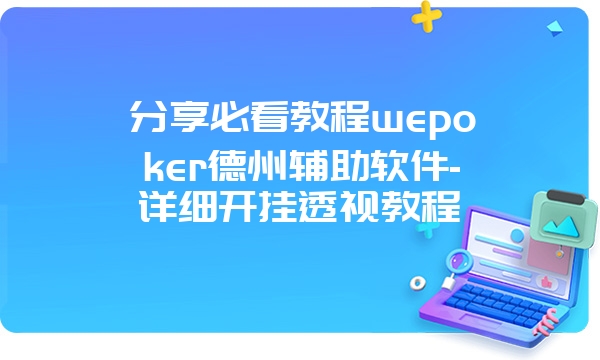 分享必看教程wepoker德州辅助软件-详细开挂透视教程